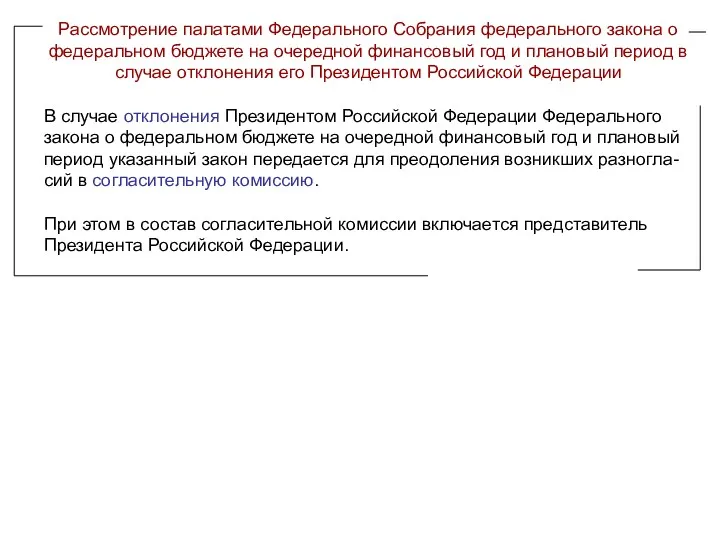 Рассмотрение палатами Федерального Собрания федерального закона о федеральном бюджете на очередной финансовый год и плановый период в случае отклонения его Президентом Российской Федерации

В случае отклонения Президентом Российской Федерации Федерального закона о федеральном бюджете на очередной финансовый год и плановый период указанный закон передается для преодоления возникших разногласий в согласительную комиссию.

При этом в состав согласительной комиссии включается представитель Президента Российской Федерации.